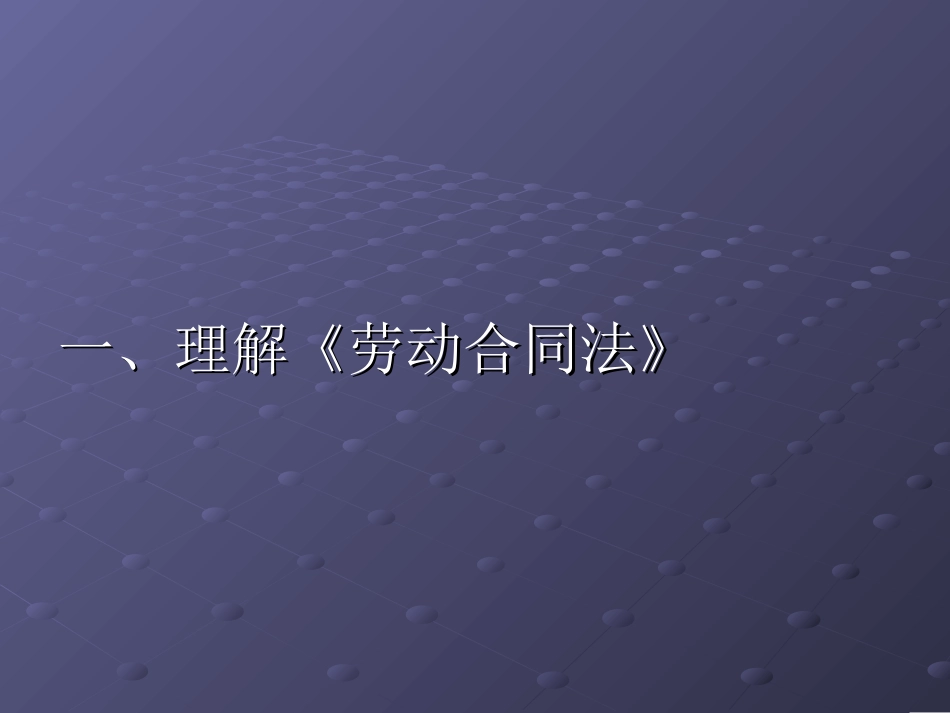 一、理解《劳动合同法》